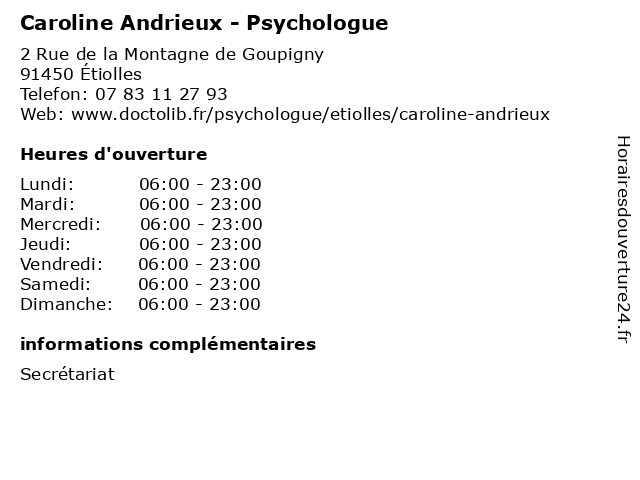 Caroline Andrieux - Psychologue

2 Rue de la Montagne de Goupigny
91450 Étiolles
Telefon: 07 83 11 27 93
Web: www.doctolib.fr/psychologue/etiolles/caroline-andrieux

Heures d'ouverture

Lundi: 06:00 - 23:00
Mardi: 06:00 - 23:00
Mercredi: 06:00 - 23:00
Jeudi: 06:00 - 23:00
Vendredi: 06:00 - 23:00
Samedi: 06:00 - 23:00
Dimanche: 06:00 - 23:00

informations complémentaires

Secrétariat

Horairesdouverture24.fr